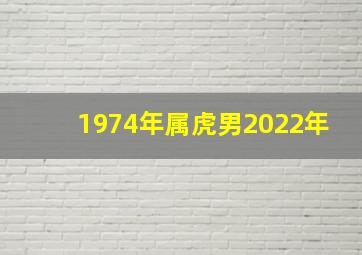 1974年属虎男2022年